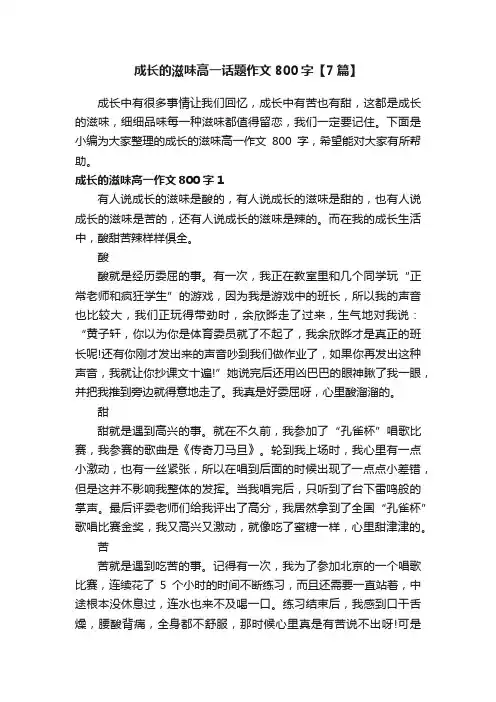 成长的滋味高一话题作文 800 字【7 篇】

成长中有很多事情让我们回忆，成长中有苦也有甜，这都是成长的滋味，细细品味每一种滋味都值得留恋，我们一定要记住。下面是小编为大家整理的成长的滋味高一作文 800 字，希望能对大家有所帮助。

成长的滋味高一作文 800 字 1

有人说成长的滋味是酸的，有人说成长的滋味是甜的，也有人说成长的滋味是苦的，还有人说成长的滋味是辣的。而在我的成长生活中，酸甜苦辣样样俱全。

酸

酸就是经历委屈的事。有一次，我正在教室里和几个同学玩“正常老师和疯狂学生”的游戏，因为我是游戏中的班长，所以我的声音也比较大，我们正玩得带劲时，余欣晔走了过来，生气地对我说：“黄子轩，你以为你是体育委员就了不起了，我余欣晔才是真正的班长呢!还有你刚才发出来的声音吵到我们做作业了，如果你再发出这种声音，我就让你抄课文十遍!”她说完后还用凶巴巴的眼神瞅了我一眼，并把我推到旁边就得意地走了。我真是好委屈呀，心里酸溜溜的。

甜

甜就是遇到高兴的事。就在不久前，我参加了“孔雀杯”唱歌比赛，我参赛的歌曲是《传奇刀马旦》。轮到我上场时，我心里有一点小激动，也有一丝紧张，所以在唱到后面的时候出现了一点点小差错，但是这并不影响我整体的发挥。当我唱完后，只听到了台下雷鸣般的掌声。最后评委老师们给我评出了高分，我居然拿到了全国“孔雀杯”歌唱比赛金奖，我又高兴又激动，就像吃了蜜糖一样，心里甜津津的。

苦

苦就是遇到吃苦的事。记得有一次，我为了参加北京的一个唱歌比赛，连续花了 5 个小时的时间不断练习，而且还需要一直站着，中途根本没休息过，连水也来不及喝一口。练习结束后，我感到口干舌燥，腰酸背痛，全身都不舒服，那时候心里真是有苦说不出呀!可是